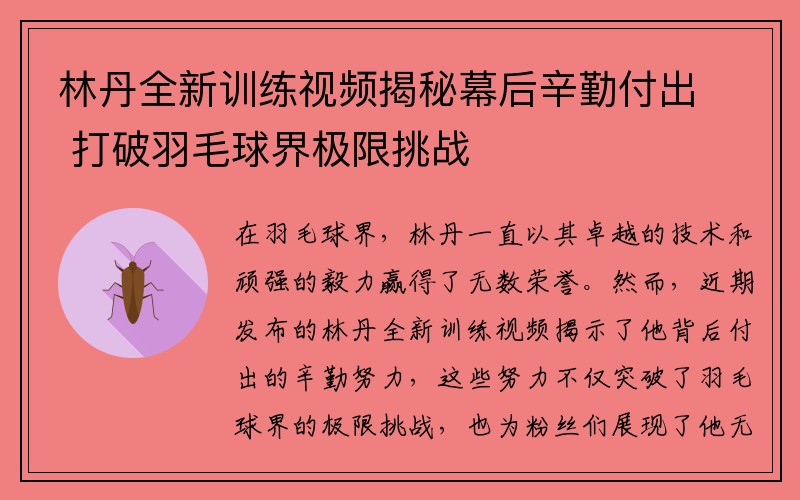 林丹全新训练视频揭秘幕后辛勤付出 打破羽毛球界极限挑战

在羽毛球界，林丹一直以其卓越的技术和顽强的毅力赢得了无数荣誉。然而，近期发布的林丹全新训练视频揭示了他背后付出的辛勤努力，这些努力不仅突破了羽毛球界的极限挑战，也为粉丝们展现了他无